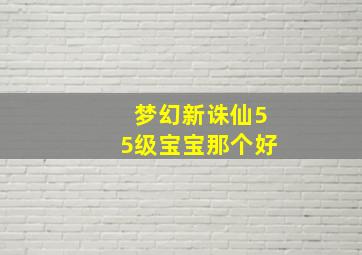 梦幻新诛仙55级宝宝那个好